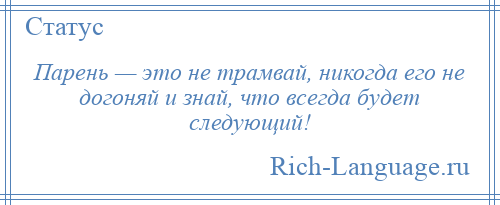 Статус

Парень — это не трамвай, никогда его не догоняй и знай, что всегда будет следующий!

Rich-Language.ru